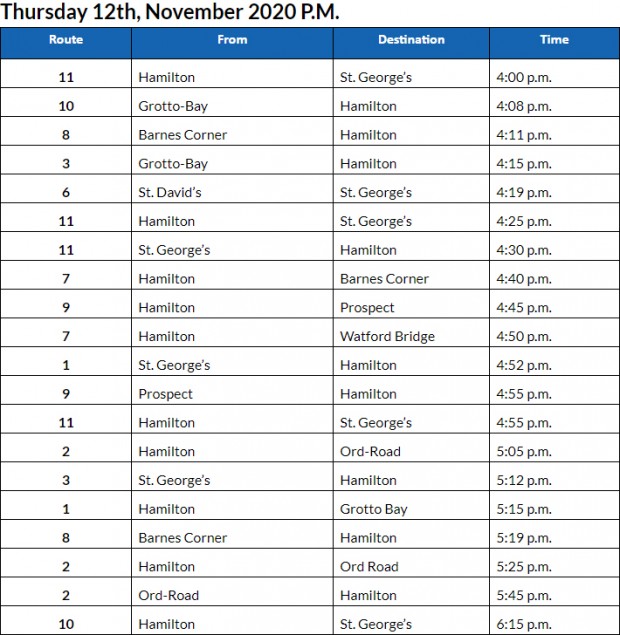 Thursday 12th, November 2020 P.M.

| Route | From | Destination | Time |
|---|---|---|---|
| 11 | Hamilton | St. George's | 4:00 p.m. |
| 10 | Grotto-Bay | Hamilton | 4:08 p.m. |
| 8 | Barnes Corner | Hamilton | 4:11 p.m. |
| 3 | Grotto-Bay | Hamilton | 4:15 p.m. |
| 6 | St. David's | St. George's | 4:19 p.m. |
| 11 | Hamilton | St. George's | 4:25 p.m. |
| 11 | St. George's | Hamilton | 4:30 p.m. |
| 7 | Hamilton | Barnes Corner | 4:40 p.m. |
| 9 | Hamilton | Prospect | 4:45 p.m. |
| 7 | Hamilton | Watford Bridge | 4:50 p.m. |
| 1 | St. George's | Hamilton | 4:52 p.m. |
| 9 | Prospect | Hamilton | 4:55 p.m. |
| 11 | Hamilton | St. George's | 4:55 p.m. |
| 2 | Hamilton | Ord-Road | 5:05 p.m. |
| 3 | St. George's | Hamilton | 5:12 p.m. |
| 1 | Hamilton | Grotto Bay | 5:15 p.m. |
| 8 | Barnes Corner | Hamilton | 5:19 p.m. |
| 2 | Hamilton | Ord Road | 5:25 p.m. |
| 2 | Ord-Road | Hamilton | 5:45 p.m. |
| 10 | Hamilton | St. George's | 6:15 p.m. |